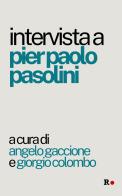 intervista a
pier paolo pasolini

a cura di
angelo gaccione
e giorgio colombo

R